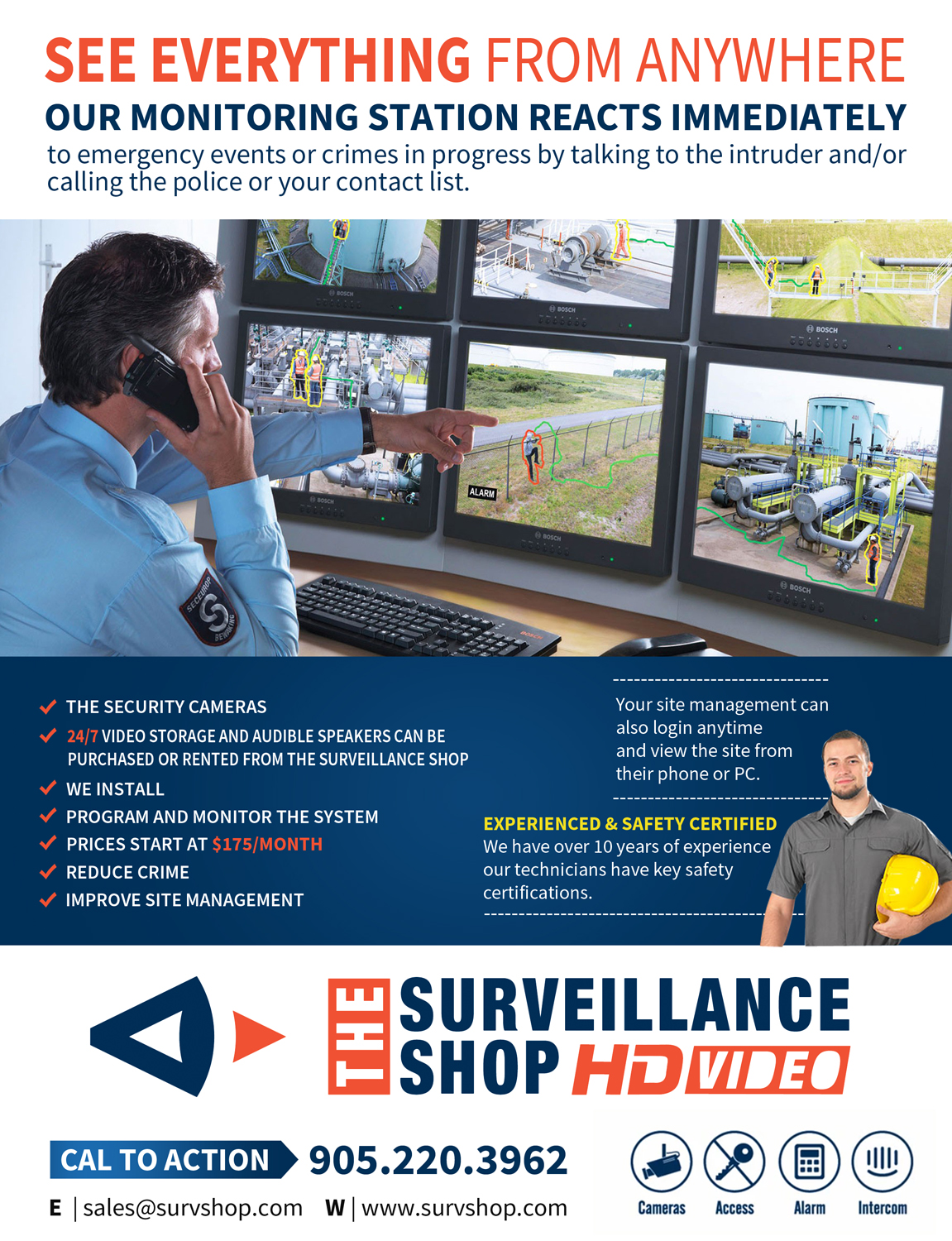 SEE EVERYTHING FROM ANYWHERE

OUR MONITORING STATION REACTS IMMEDIATELY

to emergency events or crimes in progress by talking to the intruder and/or calling the police or your contact list.

ALARM

✓ THE SECURITY CAMERAS
✓ 24/7 VIDEO STORAGE AND AUDIBLE SPEAKERS CAN BE PURCHASED OR RENTED FROM THE SURVEILLANCE SHOP
✓ WE INSTALL
✓ PROGRAM AND MONITOR THE SYSTEM
✓ PRICES START AT $175/MONTH
✓ REDUCE CRIME
✓ IMPROVE SITE MANAGEMENT

Your site management can also login anytime and view the site from their phone or PC.

EXPERIENCED & SAFETY CERTIFIED
We have over 10 years of experience our technicians have key safety certifications.

THE SURVEILLANCE SHOP HD VIDEO

CAL TO ACTION 905.220.3962

E | sales@survshop.com W | www.survshop.com

Cameras Access Alarm Intercom